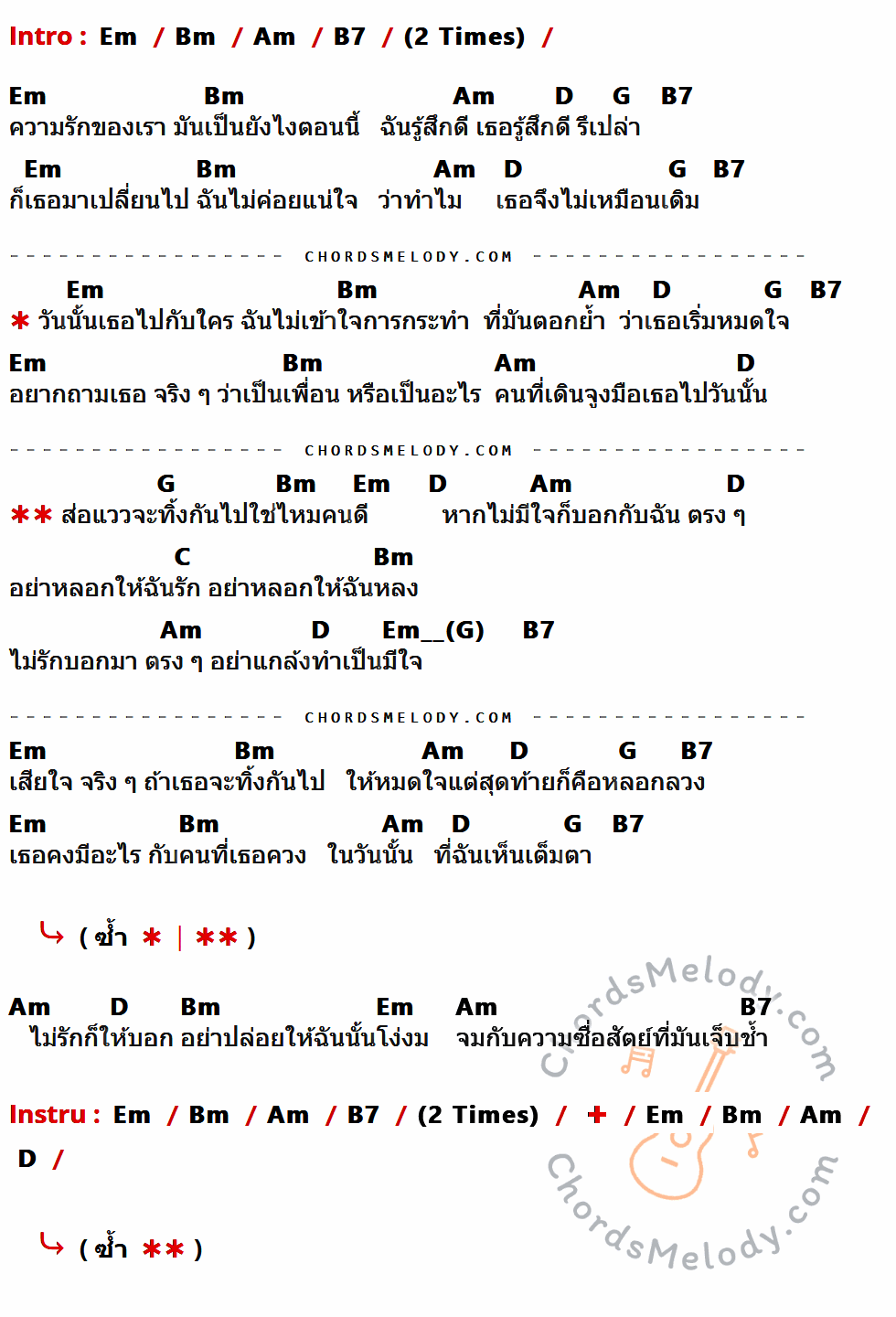 Intro : Em / Bm / Am / B7 / (2 Times) /

Em Bm Am D G B7
ความรักของเรา มันเป็นยังไงตอนนี้ ฉันรู้สึกดี เธอรู้สึกดี รึเปล่า

Em Bm Am D G B7
ก็เธอมาเปลี่ยนไป ฉันไม่ค่อยแน่ใจ ว่าทำไม เธอจึงไม่เหมือนเดิม

CHORDSMELODY.COM

Em Bm Am D G B7
* วันนั้นเธอไปกับใคร ฉันไม่เข้าใจการกระทำ ที่มันตอกย้ำ ว่าเธอเริ่มหมดใจ

Em Bm Am D
อยากถามเธอ จริง ๆ ว่าเป็นเพื่อน หรือเป็นอะไร คนที่เดินจูงมือเธอไปวันนั้น

CHORDSMELODY.COM

G Bm Em D Am D
** ส่อแววจะทิ้งกันไปใช่ไหมคนดี หากไม่มีใจก็บอกกับฉัน ตรง ๆ

C Bm
อย่าหลอกให้ฉันรัก อย่าหลอกให้ฉันหลง

Am D Em__(G) B7
ไม่รักบอกมา ตรง ๆ อย่าแกล้งทำเป็นมีใจ

CHORDSMELODY.COM

Em Bm Am D G B7
เสียใจ จริง ๆ ถ้าเธอจะทิ้งกันไป ให้หมดใจแต่สุดท้ายก็คือหลอกลวง

Em Bm Am D G B7
เธอคงมีอะไร กับคนที่เธอควง ในวันนั้น ที่ฉันเห็นเต็มตา

( ซ้ำ * | ** )

Am D Bm Em Am B7
ไม่รักก็ให้บอก อย่าปล่อยให้ฉันนั้นโง่งม จมกับความซื่อสัตย์ที่มันเจ็บช้ำ

Instru : Em / Bm / Am / B7 / (2 Times) / + / Em / Bm / Am /
D /

( ซ้ำ ** )

ChordsMelody.com
ChordsMelody.com